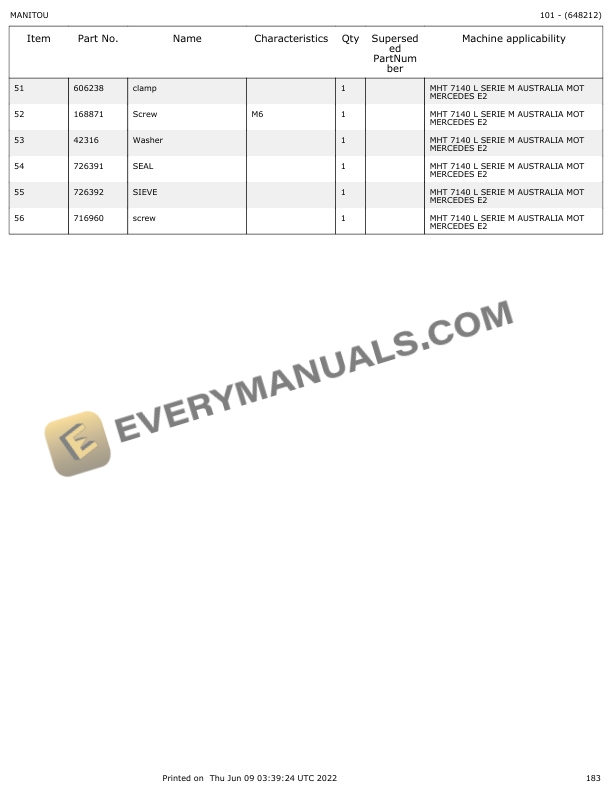 MANITOU

101 - (648212)

| Item | Part No. | Name | Characteristics | Qty | Superseded PartNumber | Machine applicability |
|---|---|---|---|---|---|---|
| 51 | 606238 | clamp | | 1 | | MHT 7140 L SERIE M AUSTRALIA MOT MERCEDES E2 |
| 52 | 168871 | Screw | M6 | 1 | | MHT 7140 L SERIE M AUSTRALIA MOT MERCEDES E2 |
| 53 | 42316 | Washer | | 1 | | MHT 7140 L SERIE M AUSTRALIA MOT MERCEDES E2 |
| 54 | 726391 | SEAL | | 1 | | MHT 7140 L SERIE M AUSTRALIA MOT MERCEDES E2 |
| 55 | 726392 | SIEVE | | 1 | | MHT 7140 L SERIE M AUSTRALIA MOT MERCEDES E2 |
| 56 | 716960 | screw | | 1 | | MHT 7140 L SERIE M AUSTRALIA MOT MERCEDES E2 |

Printed on Thu Jun 09 03:39:24 UTC 2022

183

EVERYMANUALS.COM